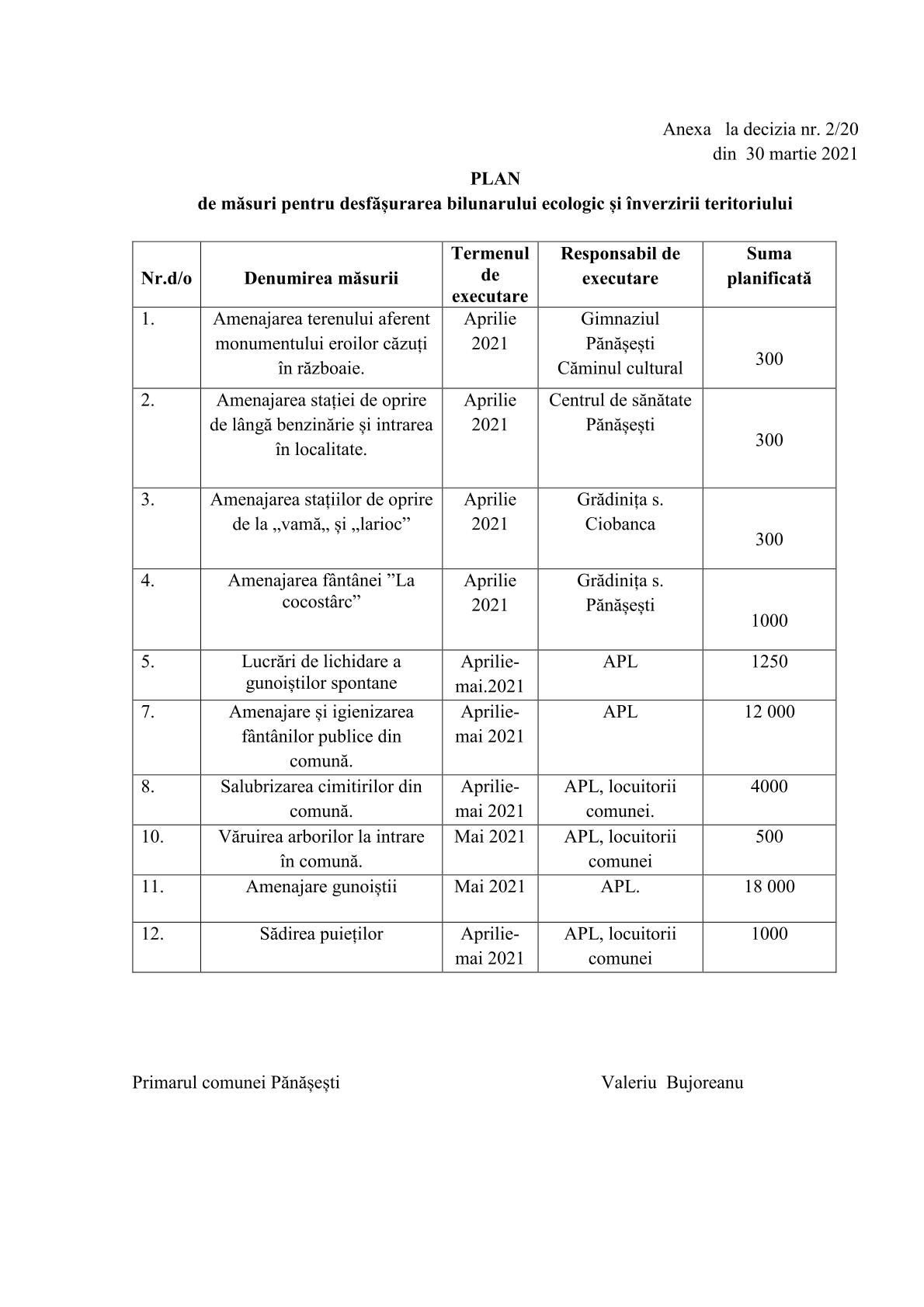 Anexa la decizia nr. 2/20
din 30 martie 2021

PLAN
de măsuri pentru desfășurarea bilunarului ecologic și înverzirii teritoriului

| Nr.d/o | Denumirea măsurii | Termenul de executare | Responsabil de executare | Suma planificată |
|---|---|---|---|---|
| 1. | Amenajarea terenului aferent monumentului eroilor căzuți în războaie. | Aprilie 2021 | Gimnaziul Pănășești Căminul cultural | 300 |
| 2. | Amenajarea stației de oprire de lângă benzinărie și intrarea în localitate. | Aprilie 2021 | Centrul de sănătate Pănășești | 300 |
| 3. | Amenajarea stațiilor de oprire de la „vamă„ și „larioc” | Aprilie 2021 | Grădinița s. Ciobanca | 300 |
| 4. | Amenajarea fântânei ”La cocostârc” | Aprilie 2021 | Grădinița s. Pănășești | 1000 |
| 5. | Lucrări de lichidare a gunoiștilor spontane | Aprilie-mai.2021 | APL | 1250 |
| 7. | Amenajare și igienizarea fântânilor publice din comună. | Aprilie-mai 2021 | APL | 12 000 |
| 8. | Salubrizarea cimitirilor din comună. | Aprilie-mai 2021 | APL, locuitorii comunei. | 4000 |
| 10. | Văruirea arborilor la intrare în comună. | Mai 2021 | APL, locuitorii comunei | 500 |
| 11. | Amenajare gunoiștii | Mai 2021 | APL. | 18 000 |
| 12. | Sădirea puieților | Aprilie-mai 2021 | APL, locuitorii comunei | 1000 |

Primarul comunei Pănășești Valeriu Bujoreanu